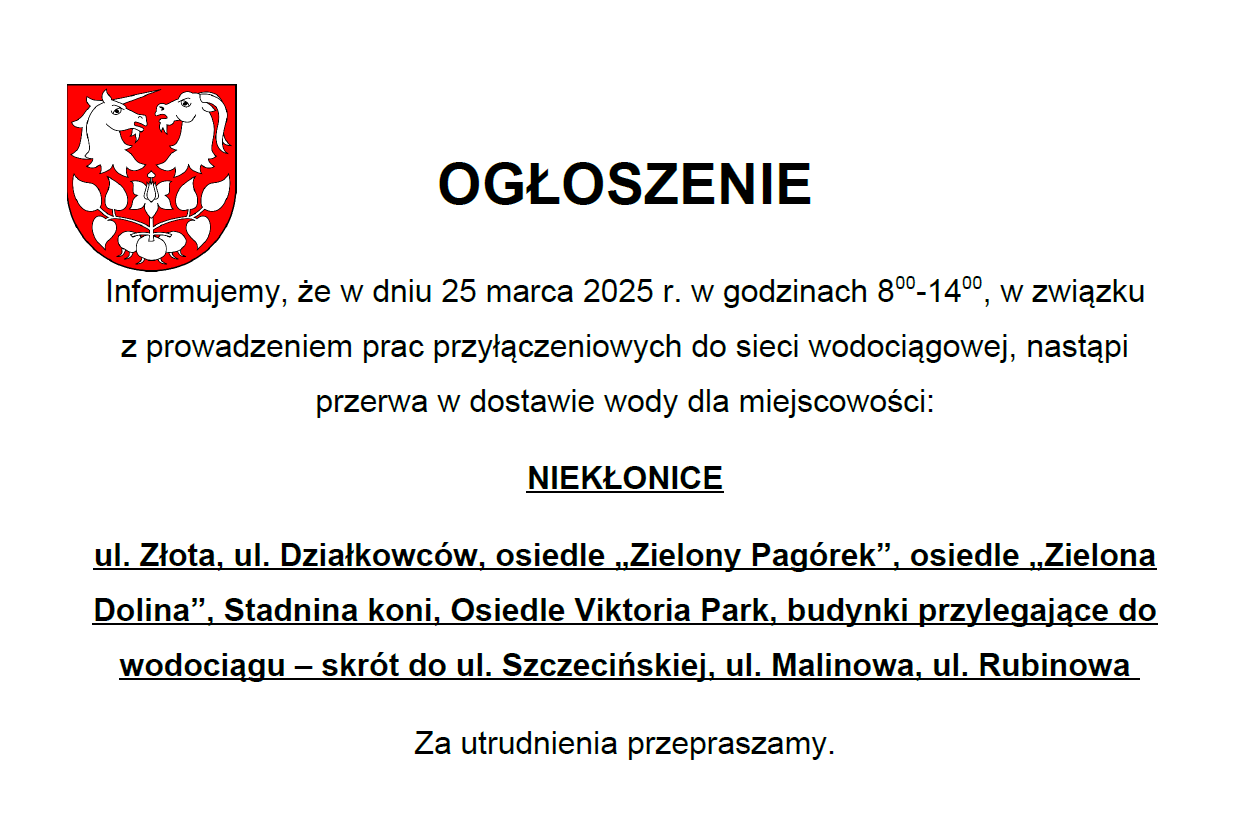 OGŁOSZENIE

Informujemy, że w dniu 25 marca 2025 r. w godzinach $8^{00}$-$14^{00}$, w związku z prowadzeniem prac przyłączeniowych do sieci wodociągowej, nastąpi przerwa w dostawie wody dla miejscowości:

NIEKŁONICE

ul. Złota, ul. Działkowców, osiedle „Zielony Pagórek”, osiedle „Zielona Dolina”, Stadnina koni, Osiedle Viktoria Park, budynki przylegające do wodociągu – skrót do ul. Szczecińskiej, ul. Malinowa, ul. Rubinowa

Za utrudnienia przepraszamy.